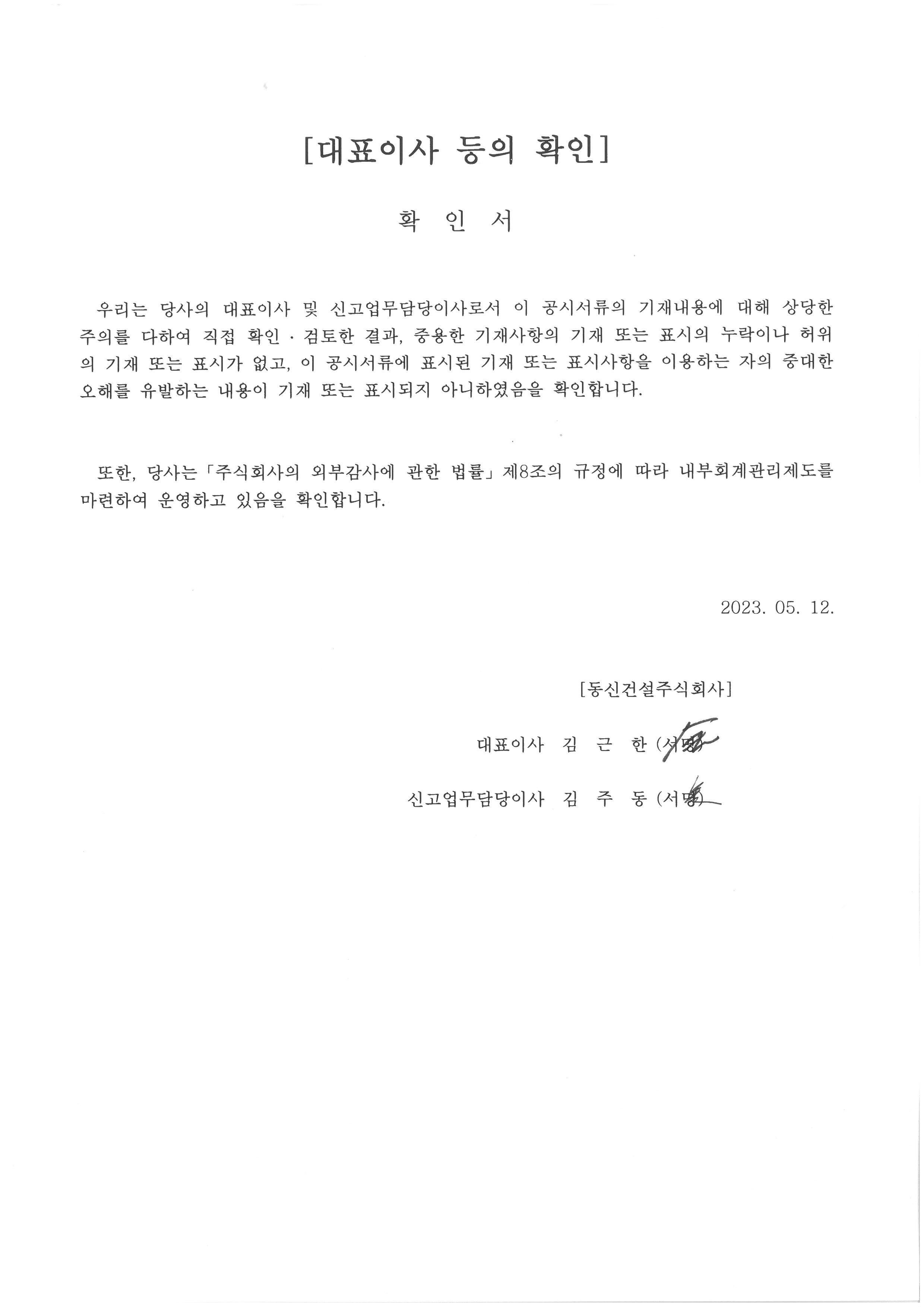 [대표이사 등의 확인]

확 인 서

우리는 당사의 대표이사 및 신고업무담당이사로서 이 공시서류의 기재내용에 대해 상당한 주의를 다하여 직접 확인 · 검토한 결과, 중용한 기재사항의 기재 또는 표시의 누락이나 허위의 기재 또는 표시가 없고, 이 공시서류에 표시된 기재 또는 표시사항을 이용하는 자의 중대한 오해를 유발하는 내용이 기재 또는 표시되지 아니하였음을 확인합니다.

또한, 당사는「주식회사의 외부감사에 관한 법률」제8조의 규정에 따라 내부회계관리제도를 마련하여 운영하고 있음을 확인합니다.

2023. 05. 12.

[동신건설주식회사]

대표이사 김 근 한 (서명)

신고업무담당이사 김 주 동 (서명)